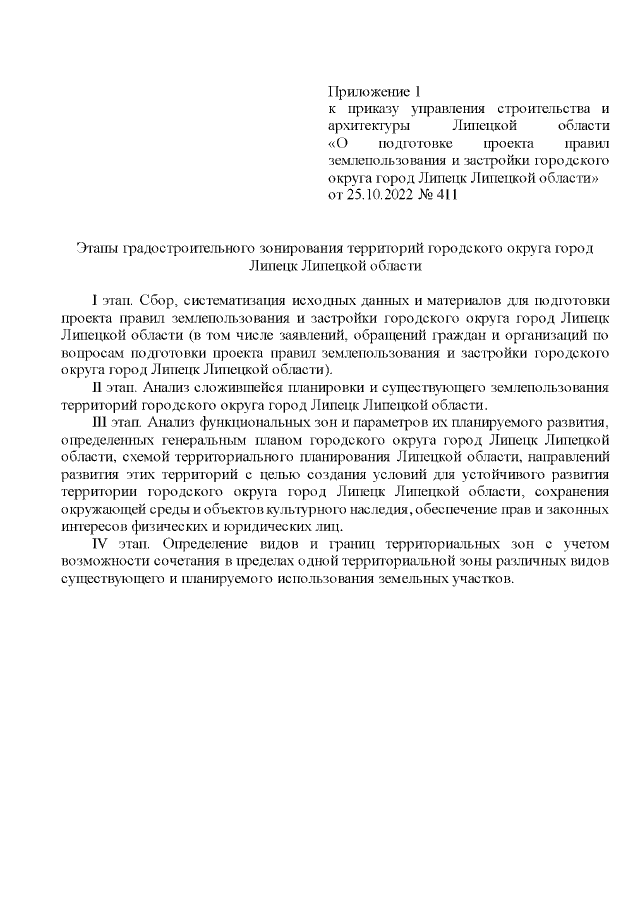 Приложение 1
к приказу управления строительства и архитектуры Липецкой области «О подготовке проекта правил землепользования и застройки городского округа город Липецк Липецкой области»
от 25.10.2022 № 411

Этапы градостроительного зонирования территорий городского округа город Липецк Липецкой области

I этап. Сбор, систематизация исходных данных и материалов для подготовки проекта правил землепользования и застройки городского округа город Липецк Липецкой области (в том числе заявлений, обращений граждан и организаций по вопросам подготовки проекта правил землепользования и застройки городского округа город Липецк Липецкой области).

II этап. Анализ сложившейся планировки и существующего землепользования территорий городского округа город Липецк Липецкой области.

III этап. Анализ функциональных зон и параметров их планируемого развития, определенных генеральным планом городского округа город Липецк Липецкой области, схемой территориального планирования Липецкой области, направлений развития этих территорий с целью создания условий для устойчивого развития территории городского округа город Липецк Липецкой области, сохранения окружающей среды и объектов культурного наследия, обеспечение прав и законных интересов физических и юридических лиц.

IV этап. Определение видов и границ территориальных зон с учетом возможности сочетания в пределах одной территориальной зоны различных видов существующего и планируемого использования земельных участков.